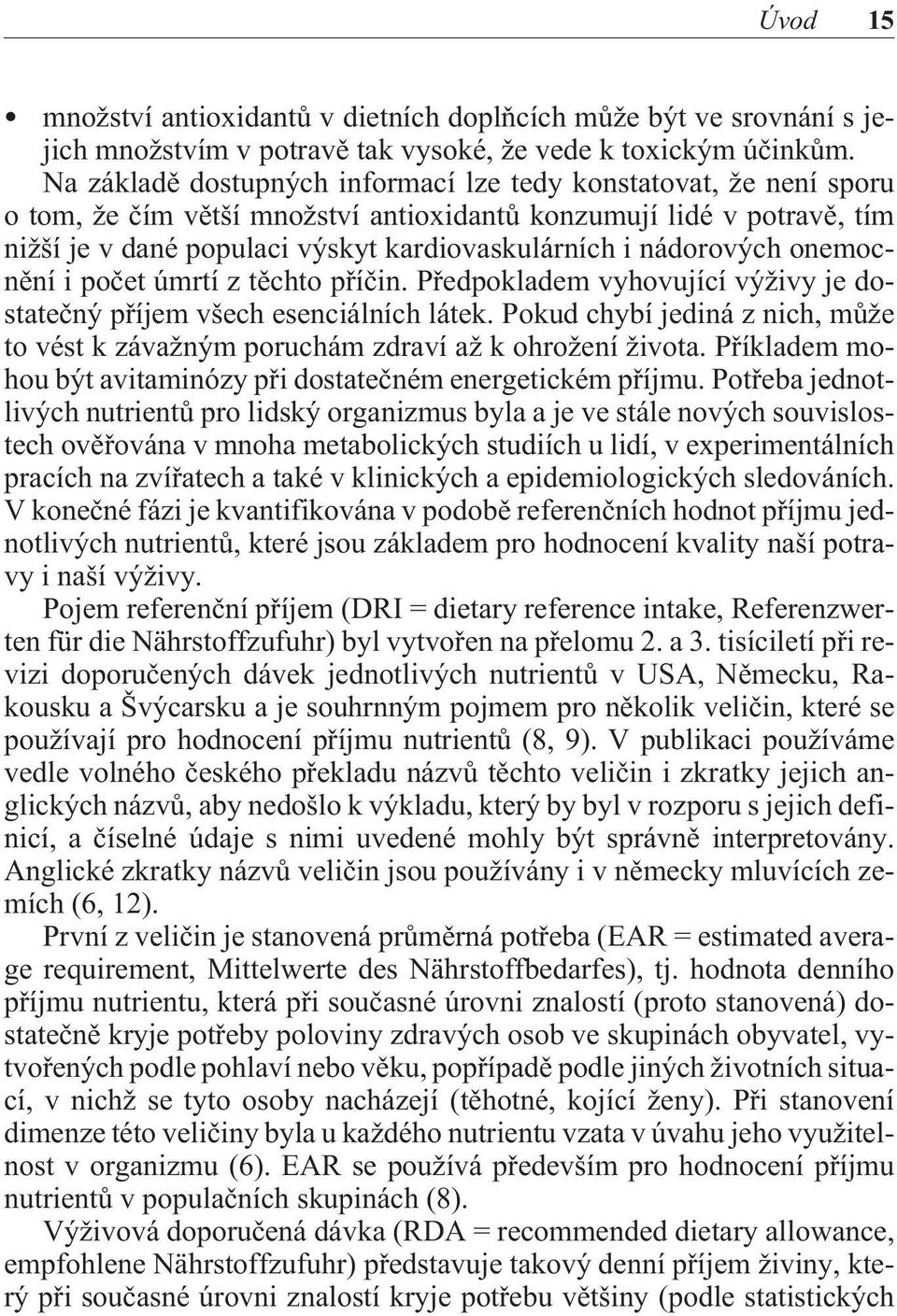 Úvod 15

• množství antioxidantů v dietních doplňcích může být ve srovnání s jejich množstvím v potravě tak vysoké, že vede k toxickým účinkům.

Na základě dostupných informací lze tedy konstatovat, že není sporu o tom, že čím větší množství antioxidantů konzumují lidé v potravě, tím nižší je v dané populaci výskyt kardiovaskulárních i nádorových onemocnění i počet úmrtí z těchto příčin. Předpokladem vyhovující výživy je dostatečný příjem všech esenciálních látek. Pokud chybí jediná z nich, může to vést k závažným poruchám zdraví až k ohrožení života. Příkladem mohou být avitaminózy při dostatečném energetickém příjmu. Potřeba jednotlivých nutrientů pro lidský organizmus byla a je ve stále nových souvislostech ověřována v mnoha metabolických studiích u lidí, v experimentálních pracích na zvířatech a také v klinických a epidemiologických sledováních. V konečné fázi je kvantifikována v podobě referenčních hodnot příjmu jednotlivých nutrientů, které jsou základem pro hodnocení kvality naší potravy i naší výživy.

Pojem referenční příjem (DRI = dietary reference intake, Referenzwerten für die Nährstoffzufuhr) byl vytvořen na přelomu 2. a 3. tisíciletí při revizi doporučených dávek jednotlivých nutrientů v USA, Německu, Rakousku a Švýcarsku a je souhrnným pojmem pro několik veličin, které se používají pro hodnocení příjmu nutrientů (8, 9). V publikaci používáme vedle volného českého překladu názvů těchto veličin i zkratky jejich anglických názvů, aby nedošlo k výkladu, který by byl v rozporu s jejich definicí, a číselné údaje s nimi uvedené mohly být správně interpretovány. Anglické zkratky názvů veličin jsou používány i v německy mluvících zemích (6, 12).

První z veličin je stanovená průměrná potřeba (EAR = estimated average requirement, Mittelwerte des Nährstoffbedarfes), tj. hodnota denního příjmu nutrientu, která při současné úrovni znalostí (proto stanovená) dostatečně kryje potřeby poloviny zdravých osob ve skupinách obyvatel, vytvořených podle pohlaví nebo věku, popřípadě podle jiných životních situací, v nichž se tyto osoby nacházejí (těhotné, kojící ženy). Při stanovení dimenze této veličiny byla u každého nutrientu vzata v úvahu jeho využitelnost v organizmu (6). EAR se používá především pro hodnocení příjmu nutrientů v populačních skupinách (8).

Výživová doporučená dávka (RDA = recommended dietary allowance, empfohlene Nährstoffzufuhr) představuje takový denní příjem živiny, který při současné úrovni znalostí kryje potřebu většiny (podle statistických